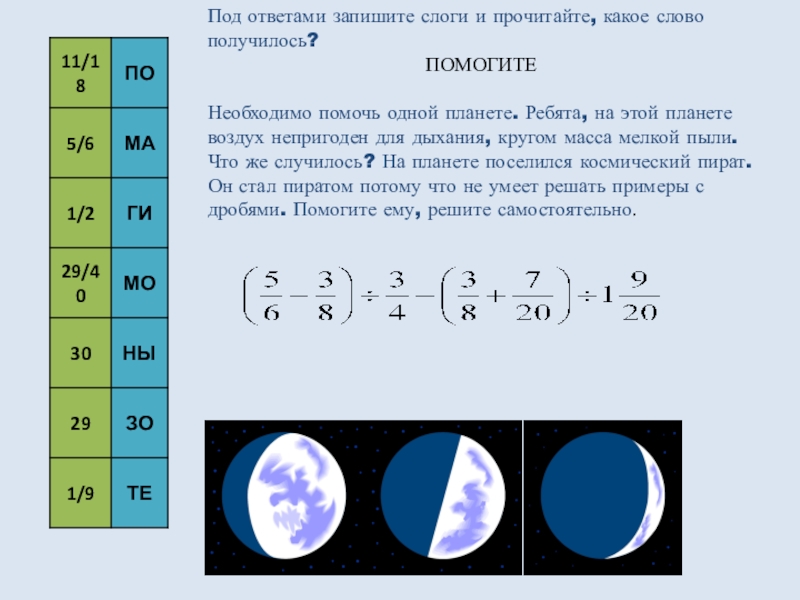 | 11/18 | ПО |
|---|---|
| 5/6 | МА |
| 1/2 | ГИ |
| 29/40 | МО |
| 30 | НЫ |
| 29 | ЗО |
| 1/9 | ТЕ |

Под ответами запишите слоги и прочитайте, какое слово получилось?

ПОМОГИТЕ

Необходимо помочь одной планете. Ребята, на этой планете воздух непригоден для дыхания, кругом масса мелкой пыли. Что же случилось? На планете поселился космический пират. Он стал пиратом потому что не умеет решать примеры с дробями. Помогите ему, решите самостоятельно.

$\left(\frac{5}{6}-\frac{3}{8}\right)\div\frac{3}{4}-\left(\frac{3}{8}+\frac{7}{20}\right)\div1\frac{9}{20}$